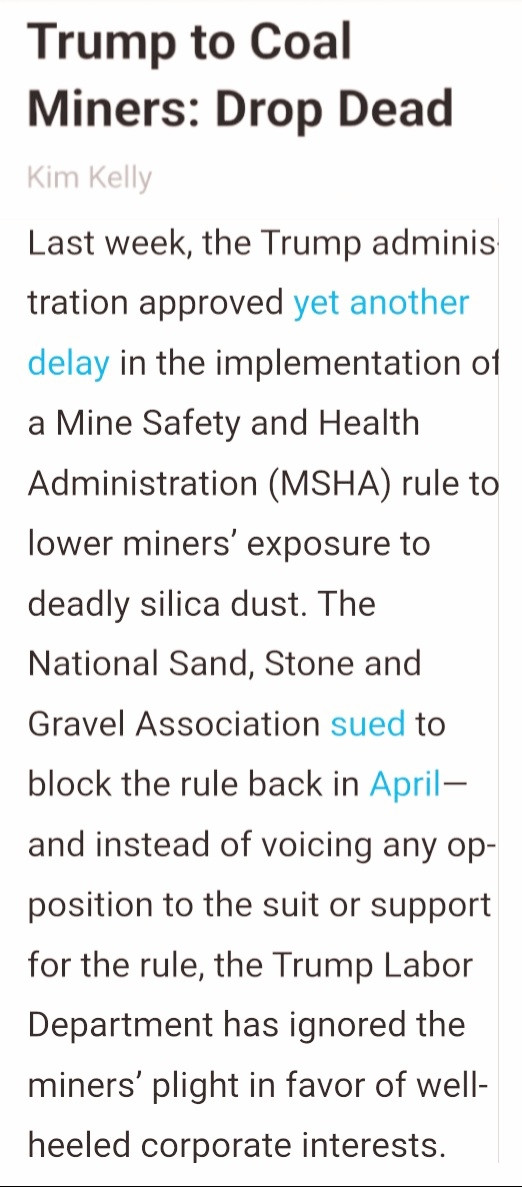 Trump to Coal Miners: Drop Dead

Kim Kelly

Last week, the Trump administration approved yet another delay in the implementation of a Mine Safety and Health Administration (MSHA) rule to lower miners' exposure to deadly silica dust. The National Sand, Stone and Gravel Association sued to block the rule back in April—and instead of voicing any opposition to the suit or support for the rule, the Trump Labor Department has ignored the miners' plight in favor of well-heeled corporate interests.